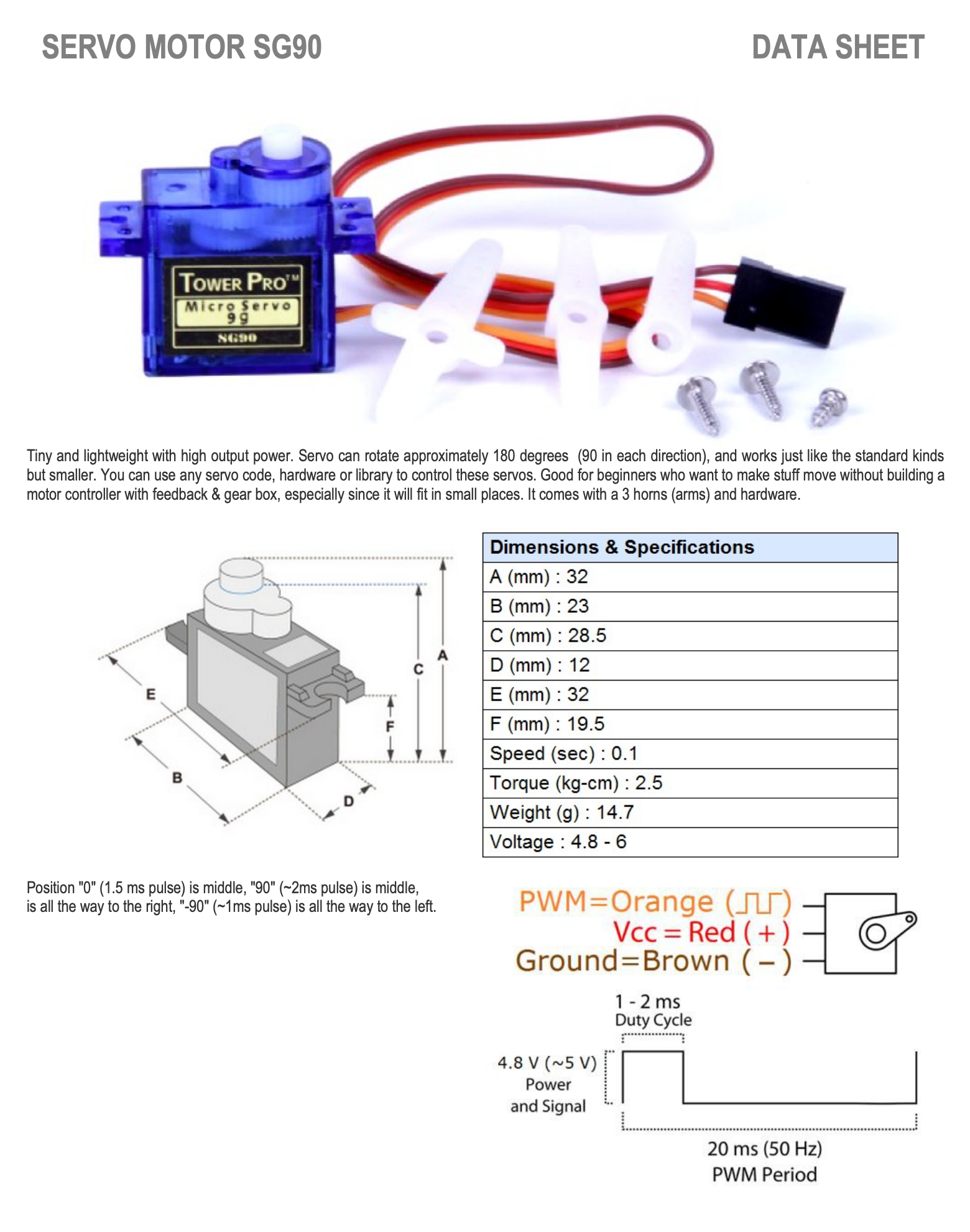 SERVO MOTOR SG90

DATA SHEET

TOWER PRO™
Micro Servo 9g
SG90

Tiny and lightweight with high output power. Servo can rotate approximately 180 degrees (90 in each direction), and works just like the standard kinds but smaller. You can use any servo code, hardware or library to control these servos. Good for beginners who want to make stuff move without building a motor controller with feedback & gear box, especially since it will fit in small places. It comes with a 3 horns (arms) and hardware.

E
B
D
F
C
A

| Dimensions & Specifications |
|---|
| A (mm) : 32 |
| B (mm) : 23 |
| C (mm) : 28.5 |
| D (mm) : 12 |
| E (mm) : 32 |
| F (mm) : 19.5 |
| Speed (sec) : 0.1 |
| Torque (kg-cm) : 2.5 |
| Weight (g) : 14.7 |
| Voltage : 4.8 - 6 |

Position "0" (1.5 ms pulse) is middle, "90" (~2ms pulse) is middle, is all the way to the right, "-90" (~1ms pulse) is all the way to the left.

PWM=Orange (⎍⎍)
Vcc = Red ( + )
Ground=Brown ( – )

1 - 2 ms
Duty Cycle

4.8 V (~5 V)
Power
and Signal

20 ms (50 Hz)
PWM Period